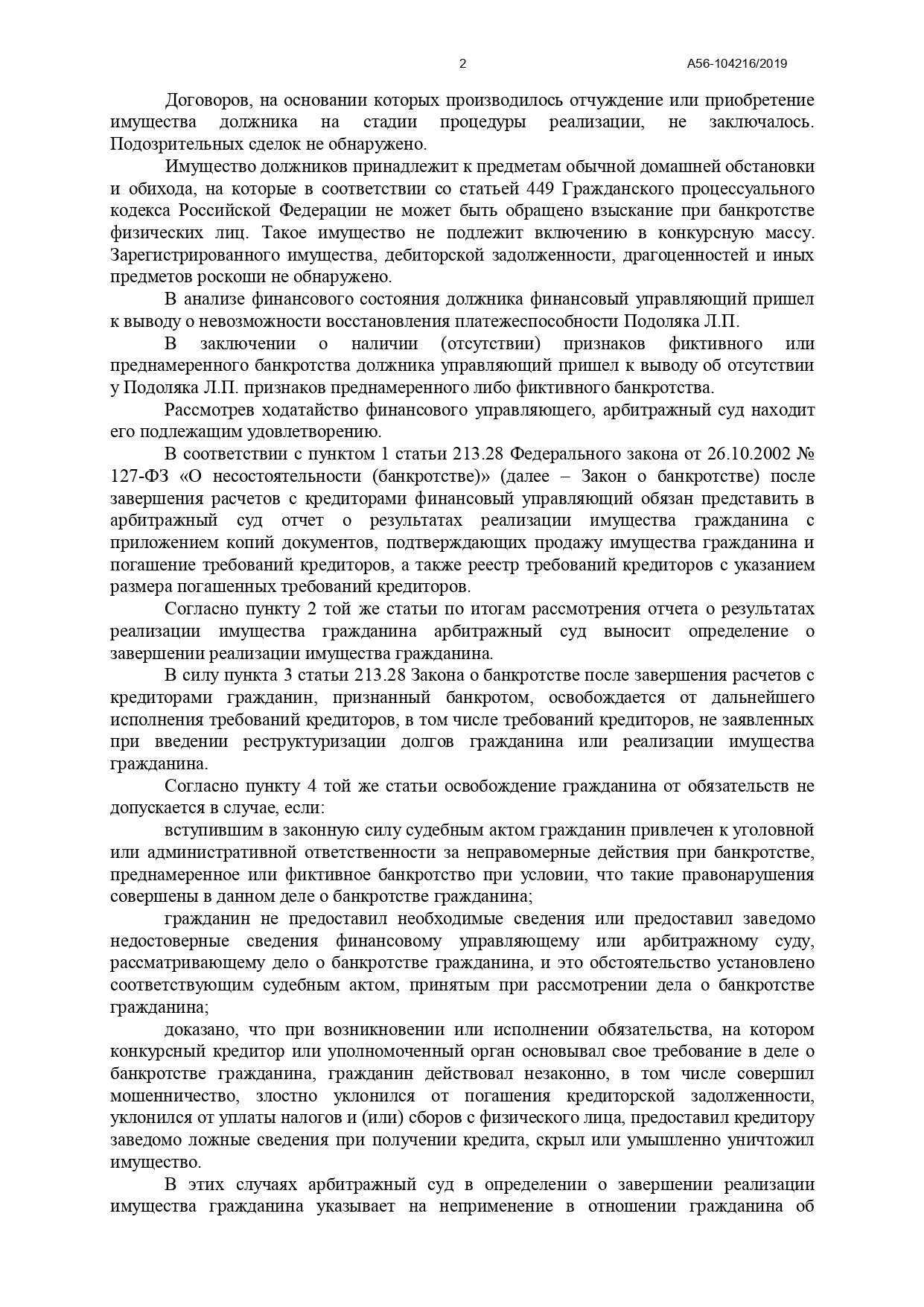 2 А56-104216/2019

Договоров, на основании которых производилось отчуждение или приобретение имущества должника на стадии процедуры реализации, не заключалось. Подозрительных сделок не обнаружено.

Имущество должников принадлежит к предметам обычной домашней обстановки и обихода, на которые в соответствии со статьей 449 Гражданского процессуального кодекса Российской Федерации не может быть обращено взыскание при банкротстве физических лиц. Такое имущество не подлежит включению в конкурсную массу. Зарегистрированного имущества, дебиторской задолженности, драгоценностей и иных предметов роскоши не обнаружено.

В анализе финансового состояния должника финансовый управляющий пришел к выводу о невозможности восстановления платежеспособности Подоляка Л.П.

В заключении о наличии (отсутствии) признаков фиктивного или преднамеренного банкротства должника управляющий пришел к выводу об отсутствии у Подоляка Л.П. признаков преднамеренного либо фиктивного банкротства.

Рассмотрев ходатайство финансового управляющего, арбитражный суд находит его подлежащим удовлетворению.

В соответствии с пунктом 1 статьи 213.28 Федерального закона от 26.10.2002 № 127-ФЗ «О несостоятельности (банкротстве)» (далее – Закон о банкротстве) после завершения расчетов с кредиторами финансовый управляющий обязан представить в арбитражный суд отчет о результатах реализации имущества гражданина с приложением копий документов, подтверждающих продажу имущества гражданина и погашение требований кредиторов, а также реестр требований кредиторов с указанием размера погашенных требований кредиторов.

Согласно пункту 2 той же статьи по итогам рассмотрения отчета о результатах реализации имущества гражданина арбитражный суд выносит определение о завершении реализации имущества гражданина.

В силу пункта 3 статьи 213.28 Закона о банкротстве после завершения расчетов с кредиторами гражданин, признанный банкротом, освобождается от дальнейшего исполнения требований кредиторов, в том числе требований кредиторов, не заявленных при введении реструктуризации долгов гражданина или реализации имущества гражданина.

Согласно пункту 4 той же статьи освобождение гражданина от обязательств не допускается в случае, если:

вступившим в законную силу судебным актом гражданин привлечен к уголовной или административной ответственности за неправомерные действия при банкротстве, преднамеренное или фиктивное банкротство при условии, что такие правонарушения совершены в данном деле о банкротстве гражданина;

гражданин не предоставил необходимые сведения или предоставил заведомо недостоверные сведения финансовому управляющему или арбитражному суду, рассматривающему дело о банкротстве гражданина, и это обстоятельство установлено соответствующим судебным актом, принятым при рассмотрении дела о банкротстве гражданина;

доказано, что при возникновении или исполнении обязательства, на котором конкурсный кредитор или уполномоченный орган основывал свое требование в деле о банкротстве гражданина, гражданин действовал незаконно, в том числе совершил мошенничество, злостно уклонился от погашения кредиторской задолженности, уклонился от уплаты налогов и (или) сборов с физического лица, предоставил кредитору заведомо ложные сведения при получении кредита, скрыл или умышленно уничтожил имущество.

В этих случаях арбитражный суд в определении о завершении реализации имущества гражданина указывает на неприменение в отношении гражданина об